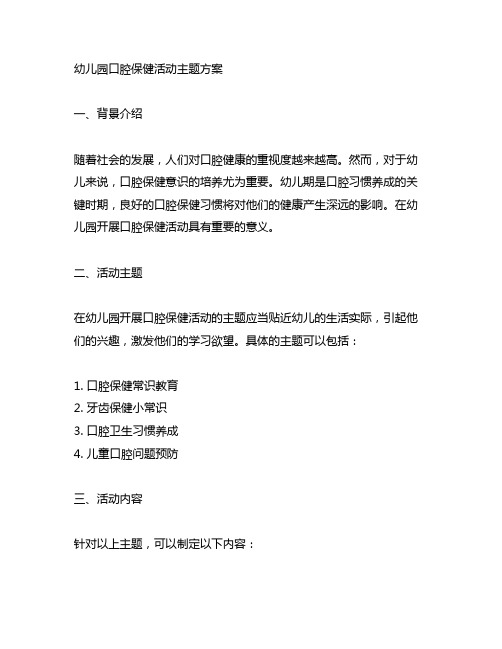 幼儿园口腔保健活动主题方案

一、背景介绍

随着社会的发展，人们对口腔健康的重视度越来越高。然而，对于幼儿来说，口腔保健意识的培养尤为重要。幼儿期是口腔习惯养成的关键时期，良好的口腔保健习惯将对他们的健康产生深远的影响。在幼儿园开展口腔保健活动具有重要的意义。

二、活动主题

在幼儿园开展口腔保健活动的主题应当贴近幼儿的生活实际，引起他们的兴趣，激发他们的学习欲望。具体的主题可以包括：

1. 口腔保健常识教育
2. 牙齿保健小常识
3. 口腔卫生习惯养成
4. 儿童口腔问题预防

三、活动内容

针对以上主题，可以制定以下内容：